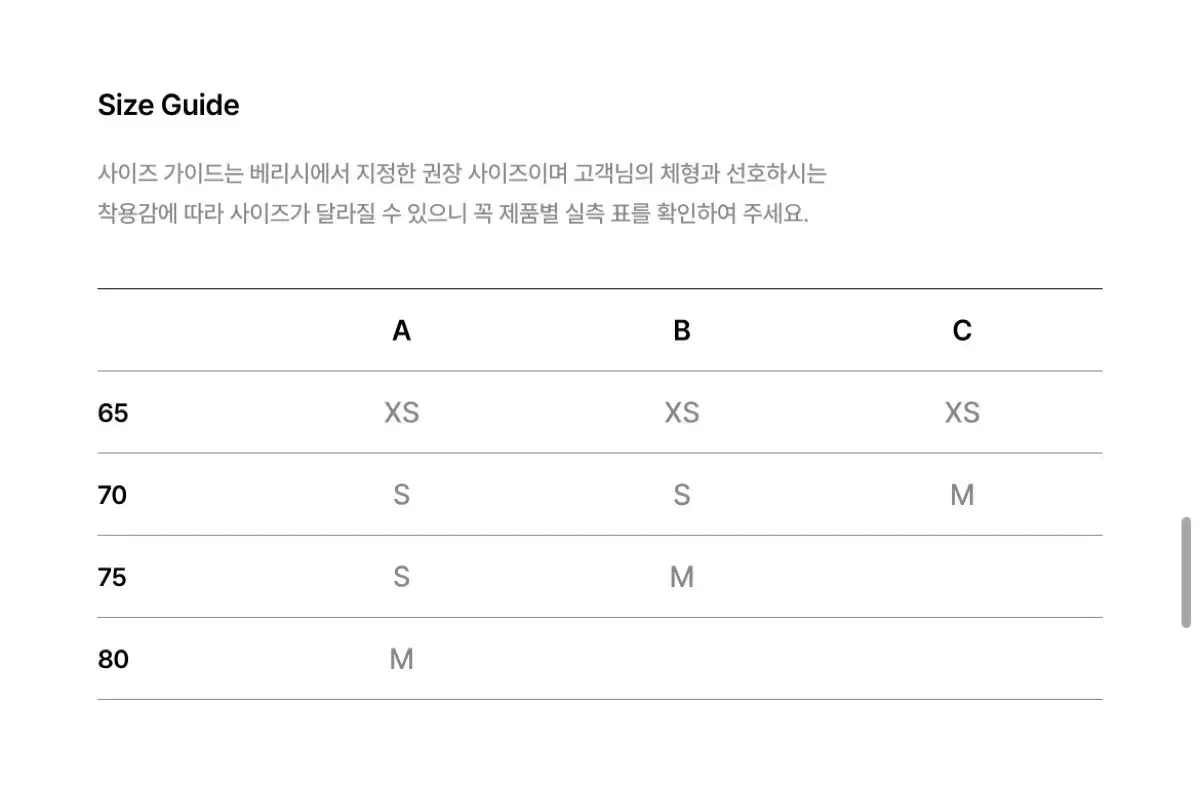 Size Guide

사이즈 가이드는 베리시에서 지정한 권장 사이즈이며 고객님의 체형과 선호하시는 착용감에 따라 사이즈가 달라질 수 있으니 꼭 제품별 실측 표를 확인하여 주세요.

| | A | B | C |
|---|---|---|---|
| 65 | XS | XS | XS |
| 70 | S | S | M |
| 75 | S | M | |
| 80 | M | | |